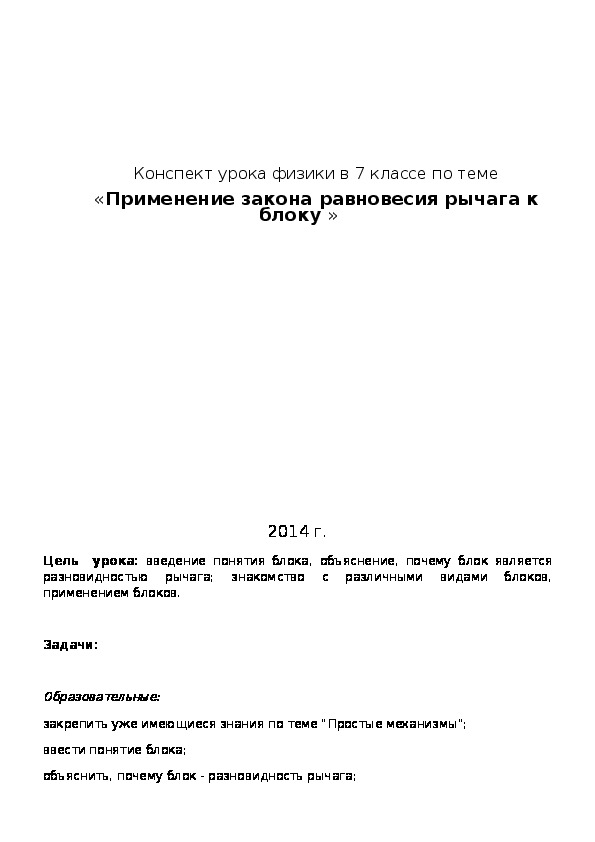 Конспект урока физики в 7 классе по теме

«Применение закона равновесия рычага к блоку »

2014 г.

Цель урока: введение понятия блока, объяснение, почему блок является разновидностью рычага; знакомство с различными видами блоков, применением блоков.

Задачи:

Образовательные:

закрепить уже имеющиеся знания по теме "Простые механизмы";

ввести понятие блока;

объяснить, почему блок - разновидность рычага;